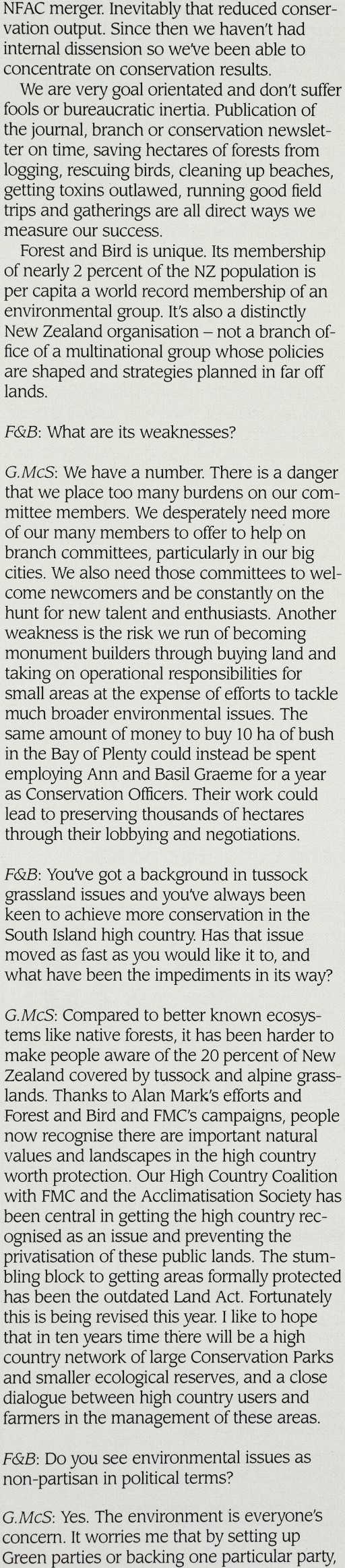 NFAC merger. Inevitably that reduced conservation output. Since then we haven't had internal dissension so we've been able to concentrate on conservation results.

We are very goal orientated and don't suffer fools or bureaucratic inertia. Publication of the journal, branch or conservation newsletter on time, saving hectares of forests from logging, rescuing birds, cleaning up beaches, getting toxins outlawed, running good field trips and gatherings are all direct ways we measure our success.

Forest and Bird is unique. Its membership of nearly 2 percent of the NZ population is per capita a world record membership of an environmental group. It's also a distinctly New Zealand organisation – not a branch office of a multinational group whose policies are shaped and strategies planned in far off lands.

F&B: What are its weaknesses?

G.McS: We have a number. There is a danger that we place too many burdens on our committee members. We desperately need more of our many members to offer to help on branch committees, particularly in our big cities. We also need those committees to welcome newcomers and be constantly on the hunt for new talent and enthusiasts. Another weakness is the risk we run of becoming monument builders through buying land and taking on operational responsibilities for small areas at the expense of efforts to tackle much broader environmental issues. The same amount of money to buy 10 ha of bush in the Bay of Plenty could instead be spent employing Ann and Basil Graeme for a year as Conservation Officers. Their work could lead to preserving thousands of hectares through their lobbying and negotiations.

F&B: You've got a background in tussock grassland issues and you've always been keen to achieve more conservation in the South Island high country. Has that issue moved as fast as you would like it to, and what have been the impediments in its way?

G.McS: Compared to better known ecosystems like native forests, it has been harder to make people aware of the 20 percent of New Zealand covered by tussock and alpine grasslands. Thanks to Alan Mark's efforts and Forest and Bird and FMC's campaigns, people now recognise there are important natural values and landscapes in the high country worth protection. Our High Country Coalition with FMC and the Acclimatisation Society has been central in getting the high country recognised as an issue and preventing the privatisation of these public lands. The stumbling block to getting areas formally protected has been the outdated Land Act. Fortunately this is being revised this year. I like to hope that in ten years time there will be a high country network of large Conservation Parks and smaller ecological reserves, and a close dialogue between high country users and farmers in the management of these areas.

F&B: Do you see environmental issues as non-partisan in political terms?

G.McS: Yes. The environment is everyone's concern. It worries me that by setting up Green parties or backing one particular party,